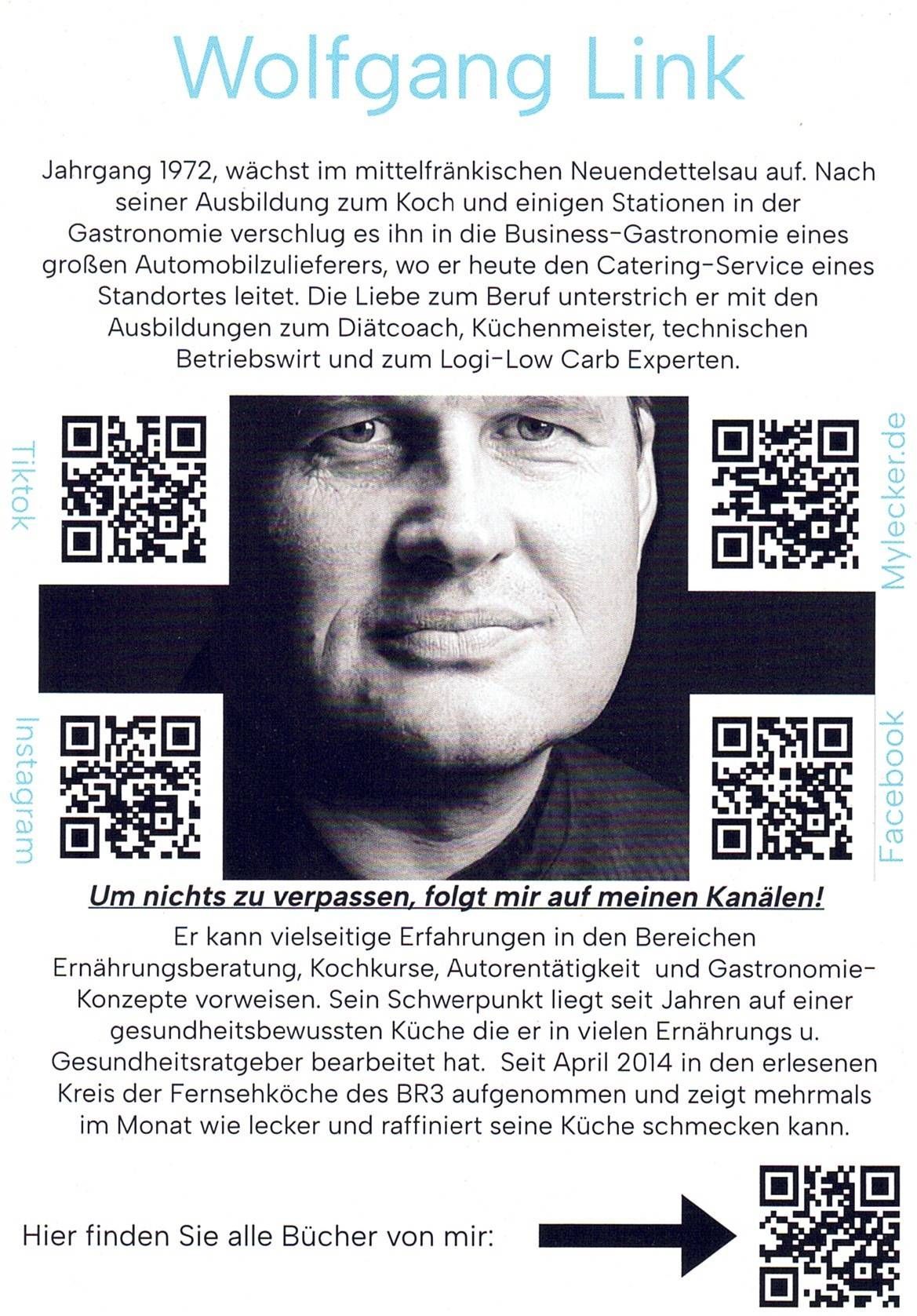 Wolfgang Link

Jahrgang 1972, wächst im mittelfränkischen Neuendettelsau auf. Nach seiner Ausbildung zum Koch und einigen Stationen in der Gastronomie verschlug es ihn in die Business-Gastronomie eines großen Automobilzulieferers, wo er heute den Catering-Service eines Standortes leitet. Die Liebe zum Beruf unterstrich er mit den Ausbildungen zum Diätcoach, Küchenmeister, technischen Betriebswirt und zum Logi-Low Carb Experten.

Tiktok

Mylecker.de

Instagram

Facebook

Um nichts zu verpassen, folgt mir auf meinen Kanälen!

Er kann vielseitige Erfahrungen in den Bereichen Ernährungsberatung, Kochkurse, Autorentätigkeit und Gastronomie-Konzepte vorweisen. Sein Schwerpunkt liegt seit Jahren auf einer gesundheitsbewussten Küche die er in vielen Ernährungs u. Gesundheitsratgeber bearbeitet hat. Seit April 2014 in den erlesenen Kreis der Fernsehköche des BR3 aufgenommen und zeigt mehrmals im Monat wie lecker und raffiniert seine Küche schmecken kann.

Hier finden Sie alle Bücher von mir: